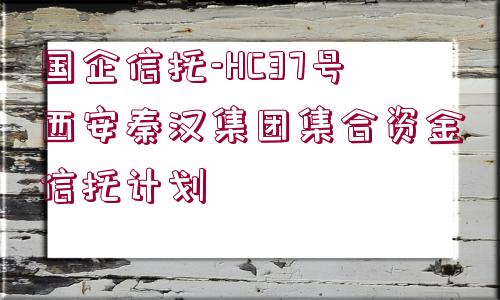 国企信托-HC37号西安秦汉集团集合资金信托计划